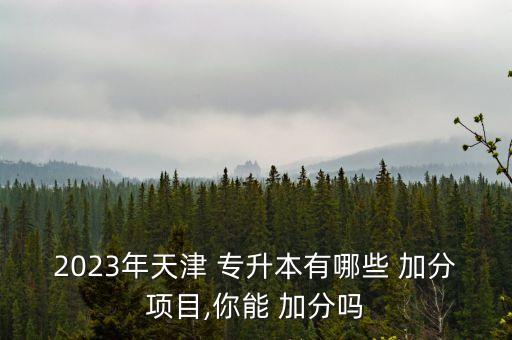 2023年天津 专升本有哪些 加分项目,你能 加分吗